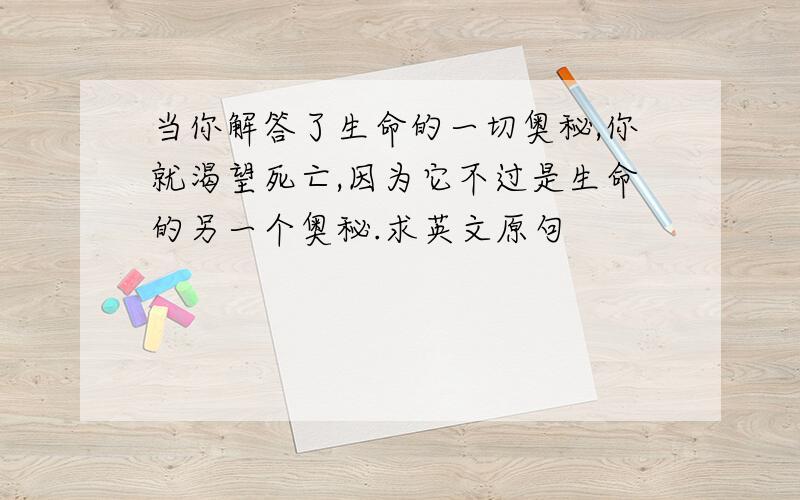 当你解答了生命的一切奥秘,你就渴望死亡,因为它不过是生命的另一个奥秘.求英文原句